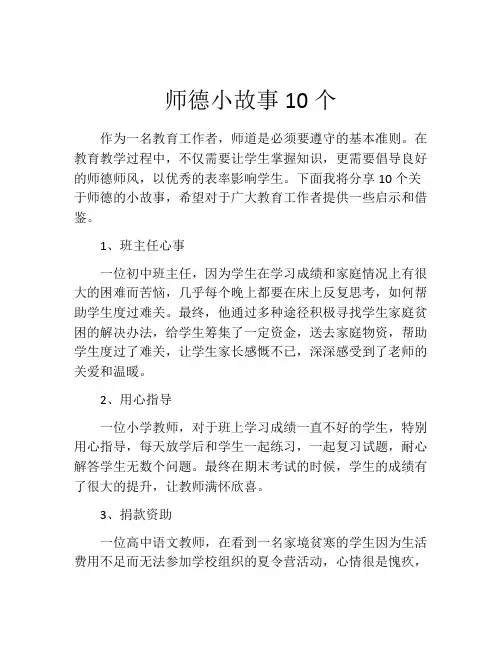 师德小故事 10 个

作为一名教育工作者，师道是必须要遵守的基本准则。在教育教学过程中，不仅需要让学生掌握知识，更需要倡导良好的师德师风，以优秀的表率影响学生。下面我将分享 10 个关于师德的小故事，希望对于广大教育工作者提供一些启示和借鉴。

1、班主任心事

一位初中班主任，因为学生在学习成绩和家庭情况上有很大的困难而苦恼，几乎每个晚上都要在床上反复思考，如何帮助学生度过难关。最终，他通过多种途径积极寻找学生家庭贫困的解决办法，给学生筹集了一定资金，送去家庭物资，帮助学生度过了难关，让学生家长感慨不已，深深感受到了老师的关爱和温暖。

2、用心指导

一位小学教师，对于班上学习成绩一直不好的学生，特别用心指导，每天放学后和学生一起练习，一起复习试题，耐心解答学生无数个问题。最终在期末考试的时候，学生的成绩有了很大的提升，让教师满怀欣喜。

3、捐款资助

一位高中语文教师，在看到一名家境贫寒的学生因为生活费用不足而无法参加学校组织的夏令营活动，心情很是愧疚，